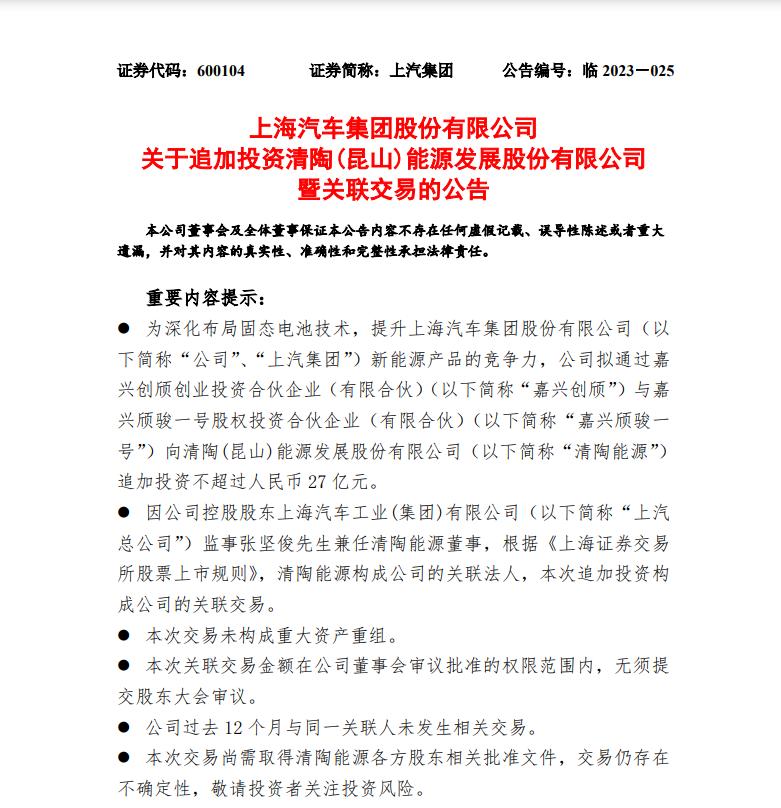 证券代码：600104　　证券简称：上汽集团　　公告编号：临 2023－025

上海汽车集团股份有限公司
关于追加投资清陶(昆山)能源发展股份有限公司
暨关联交易的公告

本公司董事会及全体董事保证本公告内容不存在任何虚假记载、误导性陈述或者重大遗漏，并对其内容的真实性、准确性和完整性承担法律责任。

重要内容提示：

● 为深化布局固态电池技术，提升上海汽车集团股份有限公司（以下简称“公司”、“上汽集团”）新能源产品的竞争力，公司拟通过嘉兴创颀创业投资合伙企业（有限合伙）（以下简称“嘉兴创颀”）与嘉兴颀骏一号股权投资合伙企业（有限合伙）（以下简称“嘉兴颀骏一号”）向清陶(昆山)能源发展股份有限公司（以下简称“清陶能源”）追加投资不超过人民币 27 亿元。

● 因公司控股股东上海汽车工业(集团)有限公司（以下简称“上汽总公司”）监事张坚俊先生兼任清陶能源董事，根据《上海证券交易所股票上市规则》，清陶能源构成公司的关联法人，本次追加投资构成公司的关联交易。

● 本次交易未构成重大资产重组。

● 本次关联交易金额在公司董事会审议批准的权限范围内，无须提交股东大会审议。

● 公司过去 12 个月与同一关联人未发生相关交易。

● 本次交易尚需取得清陶能源各方股东相关批准文件，交易仍存在不确定性，敬请投资者关注投资风险。